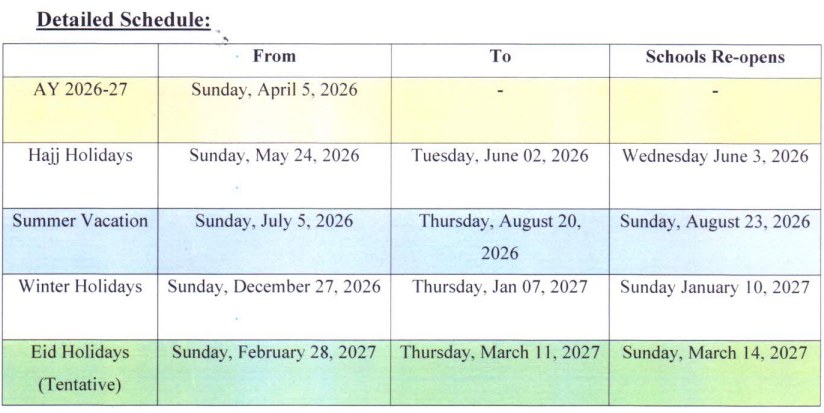 Detailed Schedule:

| | From | To | Schools Re-opens |
|---|---|---|---|
| AY 2026-27 | Sunday, April 5, 2026 | - | - |
| Hajj Holidays | Sunday, May 24, 2026 | Tuesday, June 02, 2026 | Wednesday June 3, 2026 |
| Summer Vacation | Sunday, July 5, 2026 | Thursday, August 20, 2026 | Sunday, August 23, 2026 |
| Winter Holidays | Sunday, December 27, 2026 | Thursday, Jan 07, 2027 | Sunday January 10, 2027 |
| Eid Holidays (Tentative) | Sunday, February 28, 2027 | Thursday, March 11, 2027 | Sunday, March 14, 2027 |